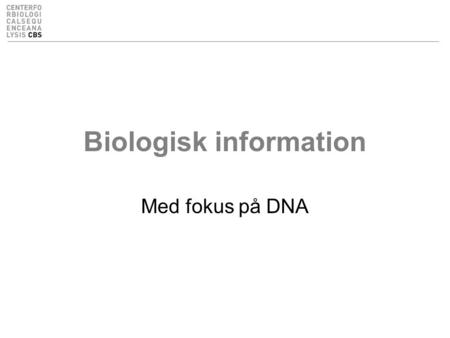 CENTERFO
RBIOLOGI
CALSEQU
ENCEANA
LYSIS CBS

Biologisk information

Med fokus på DNA